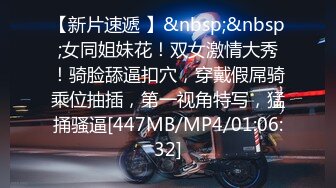 【新片速遞 】&nbsp;&nbsp;女同姐妹花！双女激情大秀！骑脸舔逼扣穴，穿戴假屌骑乘位抽插，第一视角特写，猛捅骚逼[447MB/MP4/01:06:32]